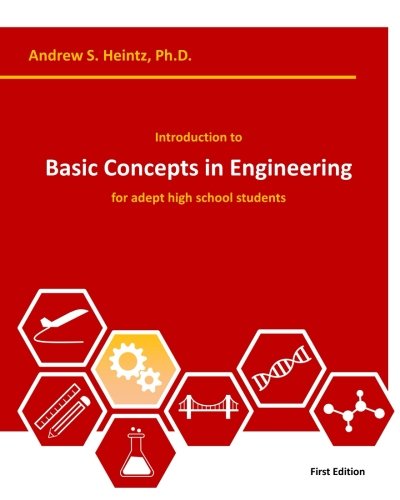 Andrew S. Heintz, Ph.D.

Introduction to

Basic Concepts in Engineering

for adept high school students

First Edition